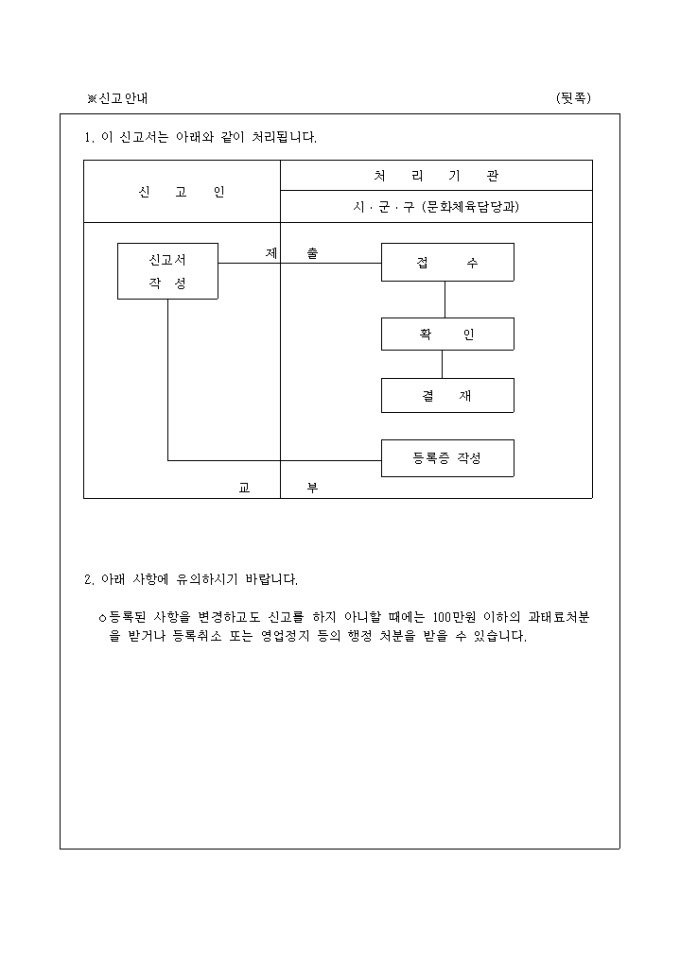 ※신고안내

(뒷쪽)

1. 이 신고서는 아래와 같이 처리됩니다.

신 고 인

처 리 기 관

시 · 군 · 구 (문화체육담당과)

신고서 작 성

제 출

접 수

확 인

결 재

등록증 작성

교 부

2. 아래 사항에 유의하시기 바랍니다.

○등록된 사항을 변경하고도 신고를 하지 아니할 때에는 100만원 이하의 과태료처분을 받거나 등록취소 또는 영업정지 등의 행정 처분을 받을 수 있습니다.